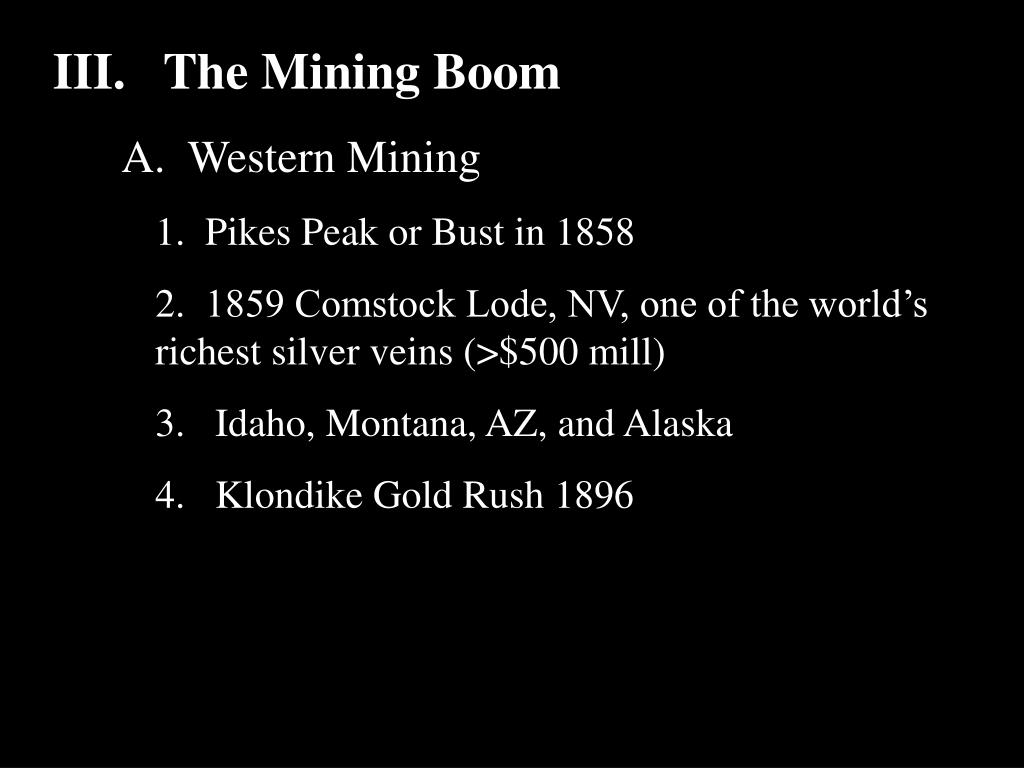 III. The Mining Boom

A. Western Mining

1. Pikes Peak or Bust in 1858

2. 1859 Comstock Lode, NV, one of the world’s richest silver veins (>$500 mill)

3. Idaho, Montana, AZ, and Alaska

4. Klondike Gold Rush 1896